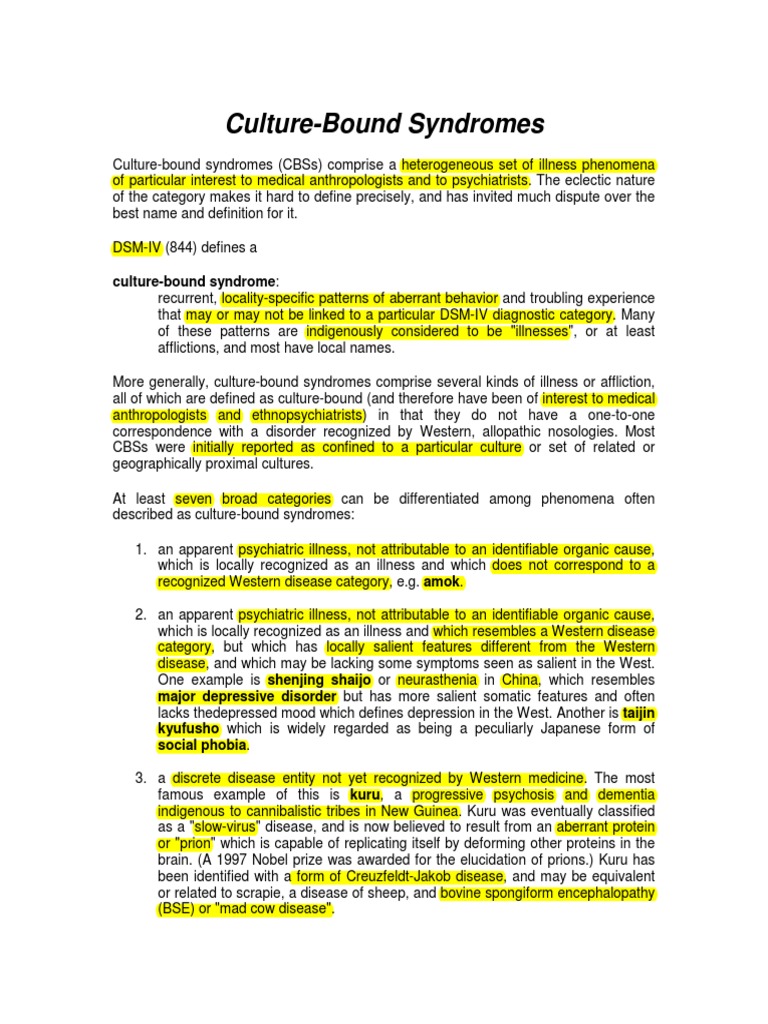 Culture-Bound Syndromes

Culture-bound syndromes (CBSs) comprise a heterogeneous set of illness phenomena of particular interest to medical anthropologists and to psychiatrists. The eclectic nature of the category makes it hard to define precisely, and has invited much dispute over the best name and definition for it.

DSM-IV (844) defines a

culture-bound syndrome:

recurrent, locality-specific patterns of aberrant behavior and troubling experience that may or may not be linked to a particular DSM-IV diagnostic category. Many of these patterns are indigenously considered to be "illnesses", or at least afflictions, and most have local names.

More generally, culture-bound syndromes comprise several kinds of illness or affliction, all of which are defined as culture-bound (and therefore have been of interest to medical anthropologists and ethnopsychiatrists) in that they do not have a one-to-one correspondence with a disorder recognized by Western, allopathic nosologies. Most CBSs were initially reported as confined to a particular culture or set of related or geographically proximal cultures.

At least seven broad categories can be differentiated among phenomena often described as culture-bound syndromes:

1. an apparent psychiatric illness, not attributable to an identifiable organic cause, which is locally recognized as an illness and which does not correspond to a recognized Western disease category, e.g. amok.

2. an apparent psychiatric illness, not attributable to an identifiable organic cause, which is locally recognized as an illness and which resembles a Western disease category, but which has locally salient features different from the Western disease, and which may be lacking some symptoms seen as salient in the West. One example is shenjing shaijo or neurasthenia in China, which resembles major depressive disorder but has more salient somatic features and often lacks thedepressed mood which defines depression in the West. Another is taijin kyufusho which is widely regarded as being a peculiarly Japanese form of social phobia.

3. a discrete disease entity not yet recognized by Western medicine. The most famous example of this is kuru, a progressive psychosis and dementia indigenous to cannibalistic tribes in New Guinea. Kuru was eventually classified as a "slow-virus" disease, and is now believed to result from an aberrant protein or "prion" which is capable of replicating itself by deforming other proteins in the brain. (A 1997 Nobel prize was awarded for the elucidation of prions.) Kuru has been identified with a form of Creuzfeldt-Jakob disease, and may be equivalent or related to scrapie, a disease of sheep, and bovine spongiform encephalopathy (BSE) or "mad cow disease".